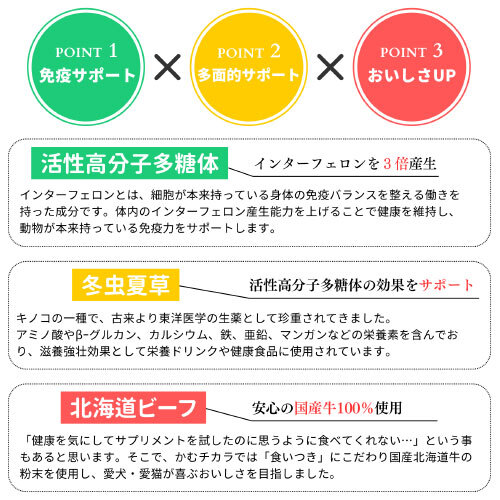 POINT 1
免疫サポート

×

POINT 2
多面的サポート

×

POINT 3
おいしさUP

活性高分子多糖体

インターフェロンを3倍産生

インターフェロンとは、細胞が本来持っている身体の免疫バランスを整える働きを持った成分です。体内のインターフェロン産生能力を上げることで健康を維持し、動物が本来持っている免疫力をサポートします。

冬虫夏草

活性高分子多糖体の効果をサポート

キノコの一種で、古来より東洋医学の生薬として珍重されてきました。
アミノ酸やβ-グルカン、カルシウム、鉄、亜鉛、マンガンなどの栄養素を含んでおり、滋養強壮効果として栄養ドリンクや健康食品に使用されています。

北海道ビーフ

安心の国産牛100%使用

「健康を気にしてサプリメントを試したのに思うように食べてくれない…」という事もあると思います。そこで、かむチカラでは「食いつき」にこだわり国産北海道牛の粉末を使用し、愛犬・愛猫が喜ぶおいしさを目指しました。